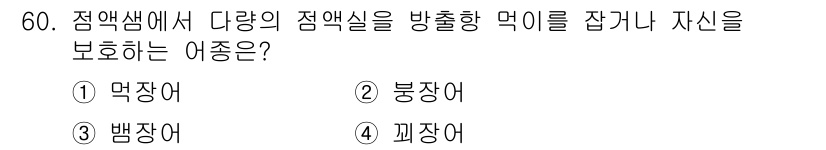 60. 점액샘에서 다량의 점액실을 방출항 먹이를 잡거나 자신을 보호하는 어종은?

① 먹장어 ② 붕장어

③ 뱀장어 ④ 꾀장어